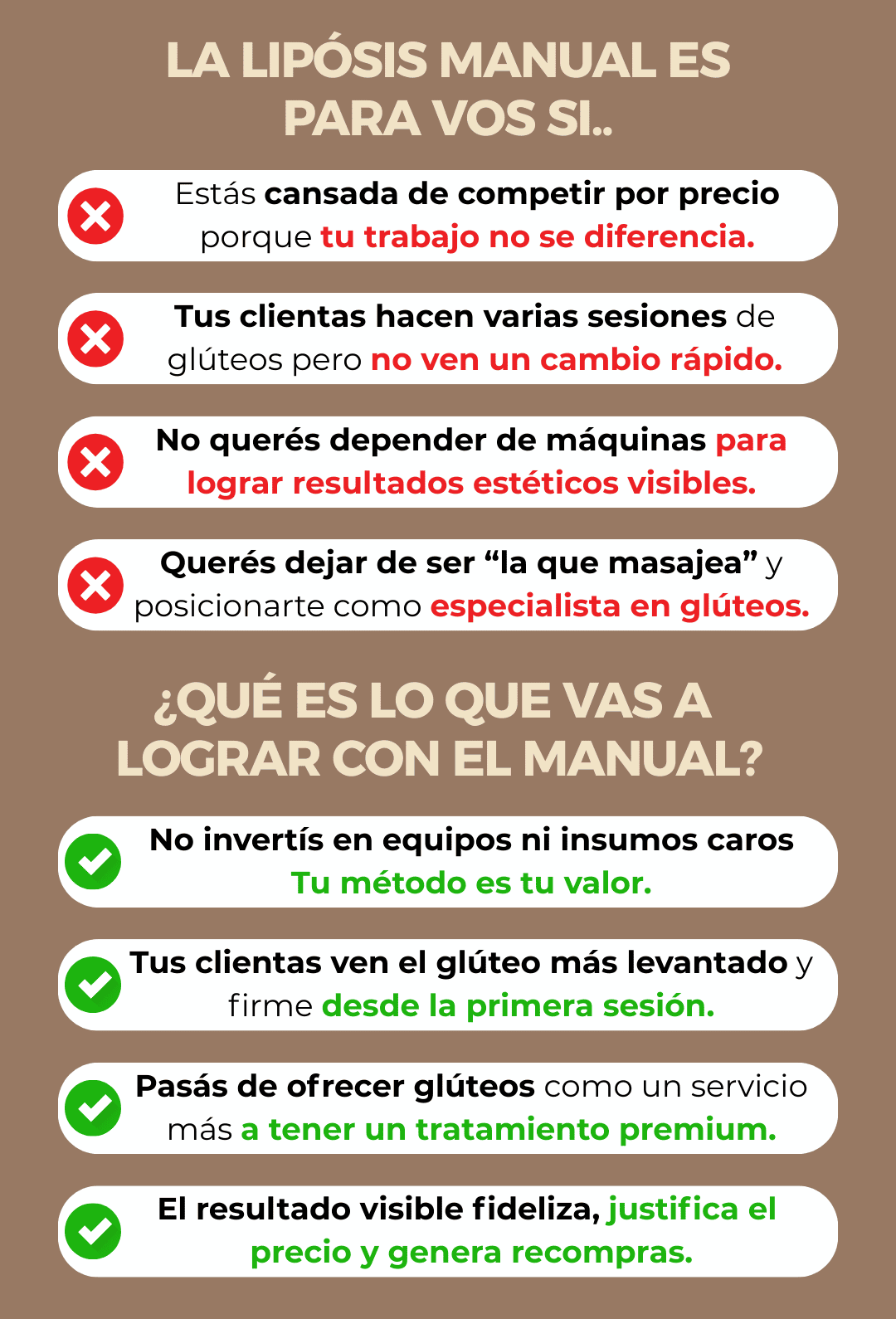 LA LIPÓSIS MANUAL ES PARA VOS SI..

Estás cansada de competir por precio porque tu trabajo no se diferencia.

Tus clientas hacen varias sesiones de glúteos pero no ven un cambio rápido.

No querés depender de máquinas para lograr resultados estéticos visibles.

Querés dejar de ser "la que masajea" y posicionarte como especialista en glúteos.

¿QUÉ ES LO QUE VAS A LOGRAR CON EL MANUAL?

No invertís en equipos ni insumos caros Tu método es tu valor.

Tus clientas ven el glúteo más levantado y firme desde la primera sesión.

Pasás de ofrecer glúteos como un servicio más a tener un tratamiento premium.

El resultado visible fideliza, justifica el precio y genera recompras.